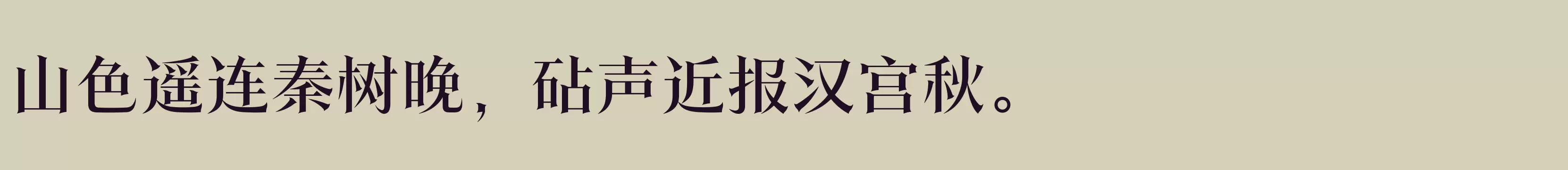 山色遥连秦树晚，砧声近报汉宫秋。